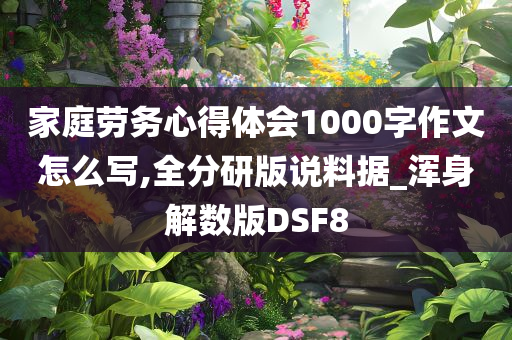 家庭劳务心得体会1000字作文怎么写,全分研版说料据_浑身解数版DSF8